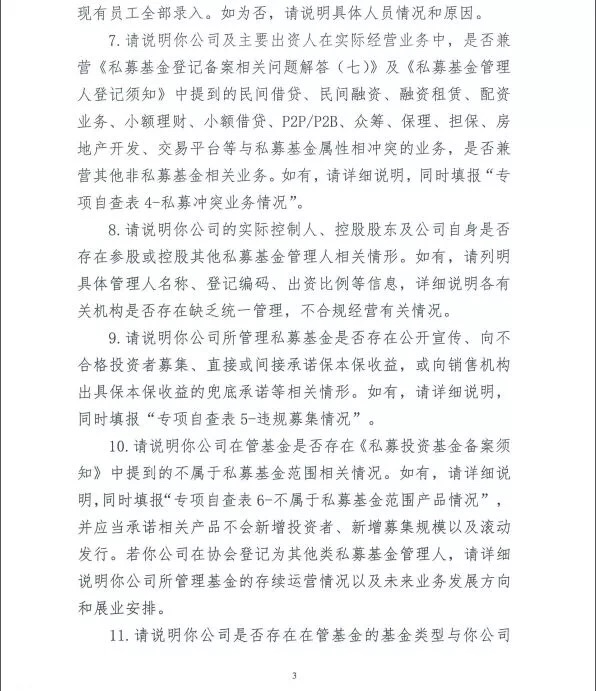 现有员工全部录入。如为否，请说明具体人员情况和原因。

7.请说明你公司及主要出资人在实际经营业务中，是否兼营《私募基金登记备案相关问题解答（七）》及《私募基金管理人登记须知》中提到的民间借贷、民间融资、融资租赁、配资业务、小额理财、小额借贷、P2P/P2B、众筹、保理、担保、房地产开发、交易平台等与私募基金属性相冲突的业务，是否兼营其他非私募基金相关业务。如有，请详细说明，同时填报“专项自查表4-私募冲突业务情况”。

8.请说明你公司的实际控制人、控股股东及公司自身是否存在参股或控股其他私募基金管理人相关情形。如有，请列明具体管理人名称、登记编码、出资比例等信息，详细说明各有关机构是否存在缺乏统一管理，不合规经营有关情况。

9.请说明你公司所管理私募基金是否存在公开宣传、向不合格投资者募集、直接或间接承诺保本保收益，或向销售机构出具保本保收益的兜底承诺等相关情形。如有，请详细说明，同时填报“专项自查表5-违规募集情况”。

10.请说明你公司在管基金是否存在《私募投资基金备案须知》中提到的不属于私募基金范围相关情况。如有，请详细说明，同时填报“专项自查表6-不属于私募基金范围产品情况”，并应当承诺相关产品不会新增投资者、新增募集规模以及滚动发行。若你公司在协会登记为其他类私募基金管理人，请详细说明你公司所管理基金的存续运营情况以及未来业务发展方向和展业安排。

11.请说明你公司是否存在在管基金的基金类型与你公司

3